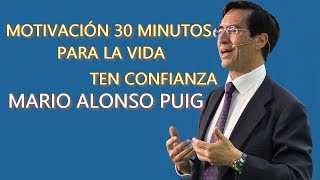 MOTIVACIÓN 30 MINUTOS
PARA LA VIDA
TEN CONFIANZA
MARIO ALONSO PUIG